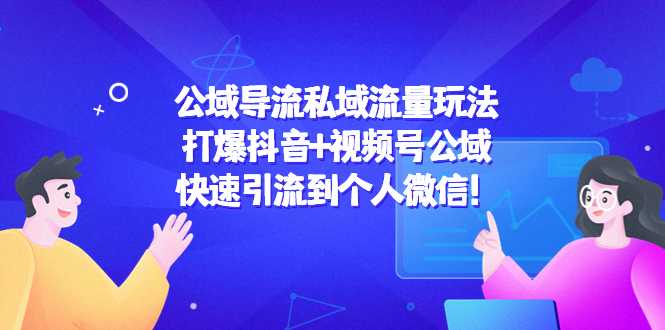 公域导流私域流量玩法
打爆抖音+视频号公域
快速引流到个人微信!